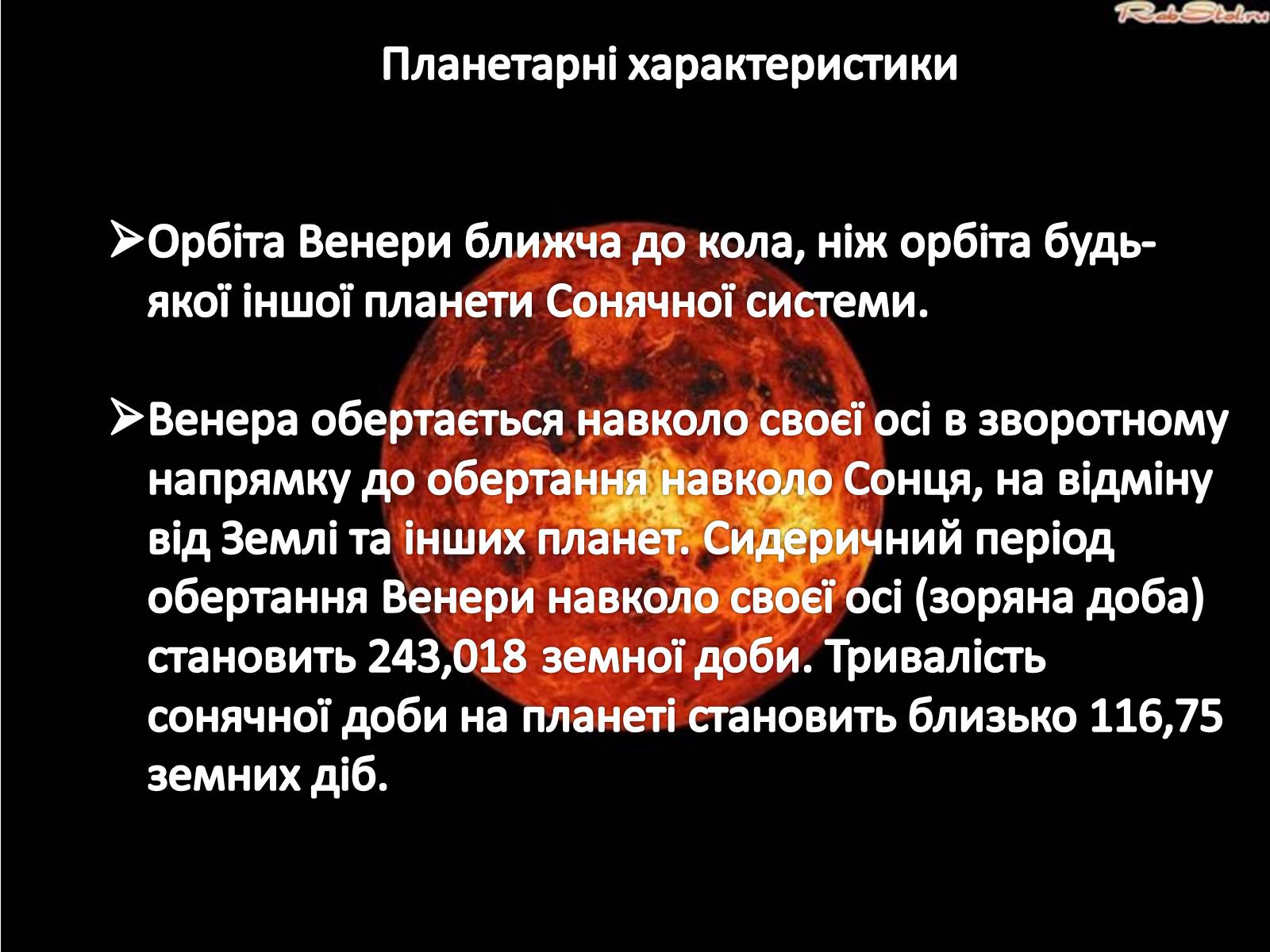 RabStol.ru

Планетарні характеристики

➢Орбіта Венери ближча до кола, ніж орбіта будь-якої іншої планети Сонячної системи.

➢Венера обертається навколо своєї осі в зворотному напрямку до обертання навколо Сонця, на відміну від Землі та інших планет. Сидеричний період обертання Венери навколо своєї осі (зоряна доба) становить 243,018 земної доби. Тривалість сонячної доби на планеті становить близько 116,75 земних діб.